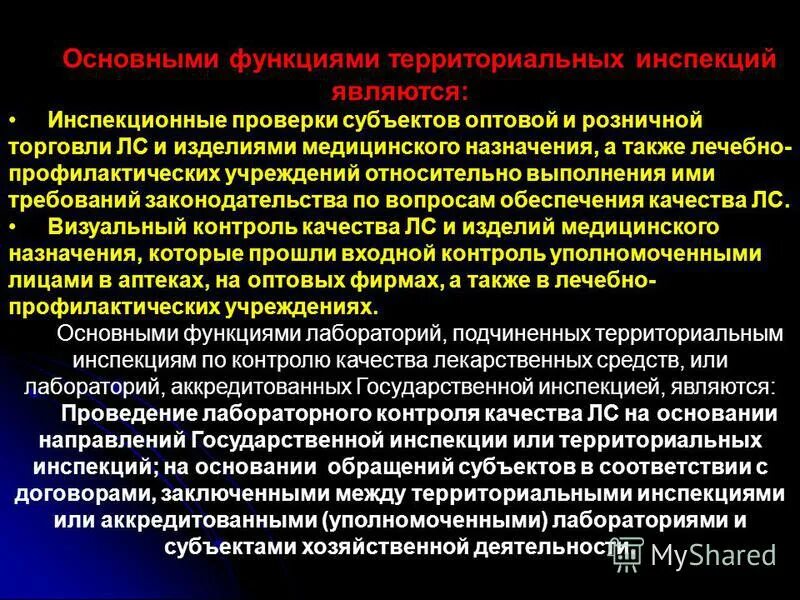 Основными функциями территориальных инспекций являются:

• Инспекционные проверки субъектов оптовой и розничной торговли ЛС и изделиями медицинского назначения, а также лечебно-профилактических учреждений относительно выполнения ими требований законодательства по вопросам обеспечения качества ЛС.

• Визуальный контроль качества ЛС и изделий медицинского назначения, которые прошли входной контроль уполномоченными лицами в аптеках, на оптовых фирмах, а также в лечебно-профилактических учреждениях.

Основными функциями лабораторий, подчиненных территориальным инспекциям по контролю качества лекарственных средств, или лабораторий, аккредитованных Государственной инспекцией, являются:

Проведение лабораторного контроля качества ЛС на основании направлений Государственной инспекции или территориальных инспекций; на основании обращений субъектов в соответствии с договорами, заключенными между территориальными инспекциями или аккредитованными (уполномоченными) лабораториями и субъектами хозяйственной деятельности.

MyShared